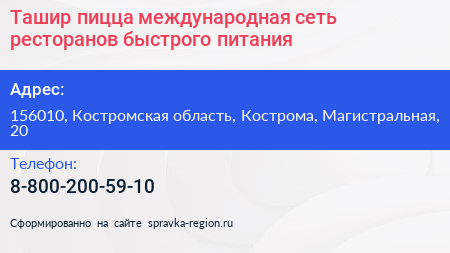 Ташир пицца международная сеть ресторанов быстрого питания

Адрес:

156010, Костромская область, Кострома, Магистральная, 20

Телефон:

8-800-200-59-10

Сформированно на сайте spravka-region.ru